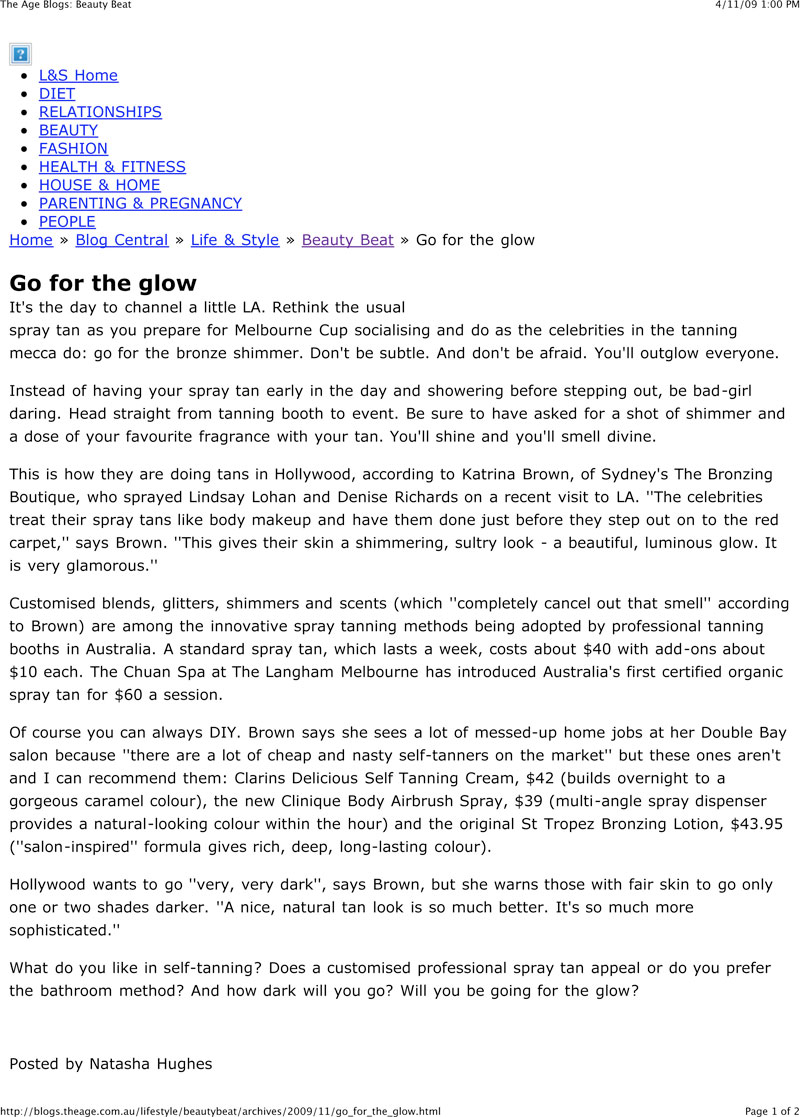 The Age Blogs: Beauty Beat 4/11/09 1:00 PM

- L&S Home
- DIET
- RELATIONSHIPS
- BEAUTY
- FASHION
- HEALTH & FITNESS
- HOUSE & HOME
- PARENTING & PREGNANCY
- PEOPLE

Home » Blog Central » Life & Style » Beauty Beat » Go for the glow

Go for the glow

It's the day to channel a little LA. Rethink the usual spray tan as you prepare for Melbourne Cup socialising and do as the celebrities in the tanning mecca do: go for the bronze shimmer. Don't be subtle. And don't be afraid. You'll outglow everyone.

Instead of having your spray tan early in the day and showering before stepping out, be bad-girl daring. Head straight from tanning booth to event. Be sure to have asked for a shot of shimmer and a dose of your favourite fragrance with your tan. You'll shine and you'll smell divine.

This is how they are doing tans in Hollywood, according to Katrina Brown, of Sydney's The Bronzing Boutique, who sprayed Lindsay Lohan and Denise Richards on a recent visit to LA. ''The celebrities treat their spray tans like body makeup and have them done just before they step out on to the red carpet,'' says Brown. ''This gives their skin a shimmering, sultry look - a beautiful, luminous glow. It is very glamorous.''

Customised blends, glitters, shimmers and scents (which ''completely cancel out that smell'' according to Brown) are among the innovative spray tanning methods being adopted by professional tanning booths in Australia. A standard spray tan, which lasts a week, costs about $40 with add-ons about $10 each. The Chuan Spa at The Langham Melbourne has introduced Australia's first certified organic spray tan for $60 a session.

Of course you can always DIY. Brown says she sees a lot of messed-up home jobs at her Double Bay salon because ''there are a lot of cheap and nasty self-tanners on the market'' but these ones aren't and I can recommend them: Clarins Delicious Self Tanning Cream, $42 (builds overnight to a gorgeous caramel colour), the new Clinique Body Airbrush Spray, $39 (multi-angle spray dispenser provides a natural-looking colour within the hour) and the original St Tropez Bronzing Lotion, $43.95 (''salon-inspired'' formula gives rich, deep, long-lasting colour).

Hollywood wants to go ''very, very dark'', says Brown, but she warns those with fair skin to go only one or two shades darker. ''A nice, natural tan look is so much better. It's so much more sophisticated.''

What do you like in self-tanning? Does a customised professional spray tan appeal or do you prefer the bathroom method? And how dark will you go? Will you be going for the glow?

Posted by Natasha Hughes

http://blogs.theage.com.au/lifestyle/beautybeat/archives/2009/11/go_for_the_glow.html Page 1 of 2